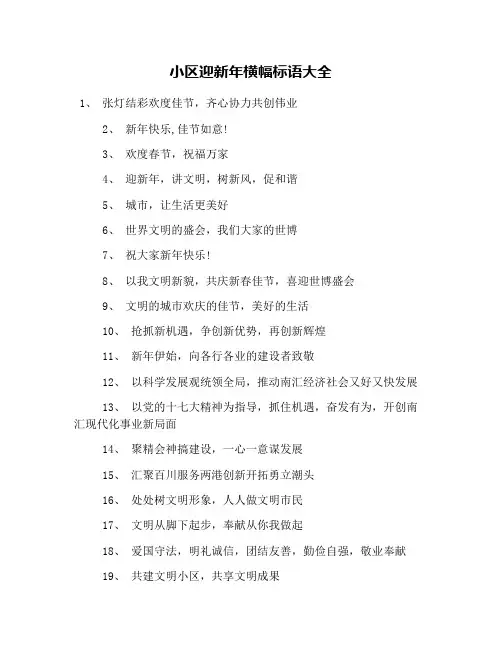 小区迎新年横幅标语大全

1、 张灯结彩欢度佳节，齐心协力共创伟业

2、 新年快乐,佳节如意!

3、 欢度春节，祝福万家

4、 迎新年，讲文明，树新风，促和谐

5、 城市，让生活更美好

6、 世界文明的盛会，我们大家的世博

7、 祝大家新年快乐!

8、 以我文明新貌，共庆新春佳节，喜迎世博盛会

9、 文明的城市欢庆的佳节，美好的生活

10、 抢抓新机遇，争创新优势，再创新辉煌

11、 新年伊始，向各行各业的建设者致敬

12、 以科学发展观统领全局，推动南汇经济社会又好又快发展

13、 以党的十七大精神为指导，抓住机遇，奋发有为，开创南汇现代化事业新局面

14、 聚精会神搞建设，一心一意谋发展

15、 汇聚百川服务两港创新开拓勇立潮头

16、 处处树文明形象，人人做文明市民

17、 文明从脚下起步，奉献从你我做起

18、 爱国守法，明礼诚信，团结友善，勤俭自强，敬业奉献

19、 共建文明小区，共享文明成果